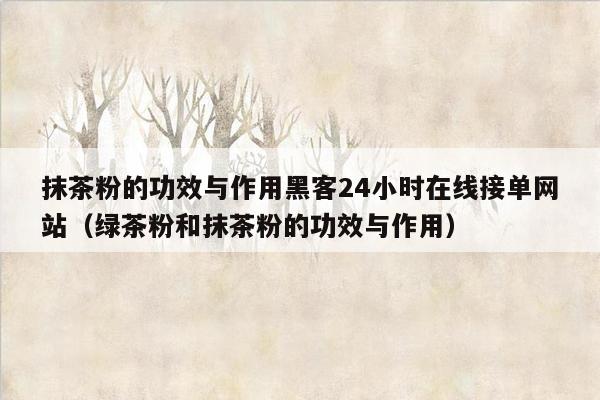 抹茶粉的功效与作用黑客24小时在线接单网站（绿茶粉和抹茶粉的功效与作用）